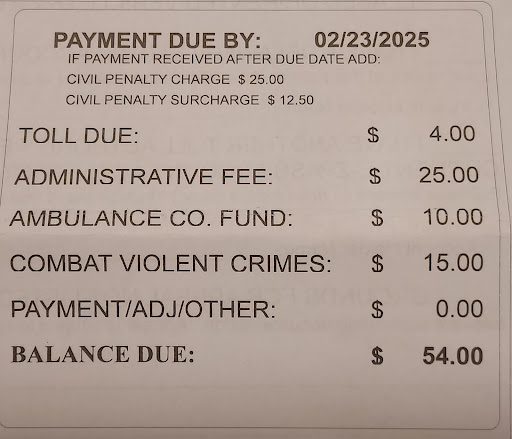 PAYMENT DUE BY: 02/23/2025
IF PAYMENT RECEIVED AFTER DUE DATE ADD:
CIVIL PENALTY CHARGE $ 25.00
CIVIL PENALTY SURCHARGE $ 12.50

TOLL DUE: $ 4.00

ADMINISTRATIVE FEE: $ 25.00

AMBULANCE CO. FUND: $ 10.00

COMBAT VIOLENT CRIMES: $ 15.00

PAYMENT/ADJ/OTHER: $ 0.00

BALANCE DUE: $ 54.00